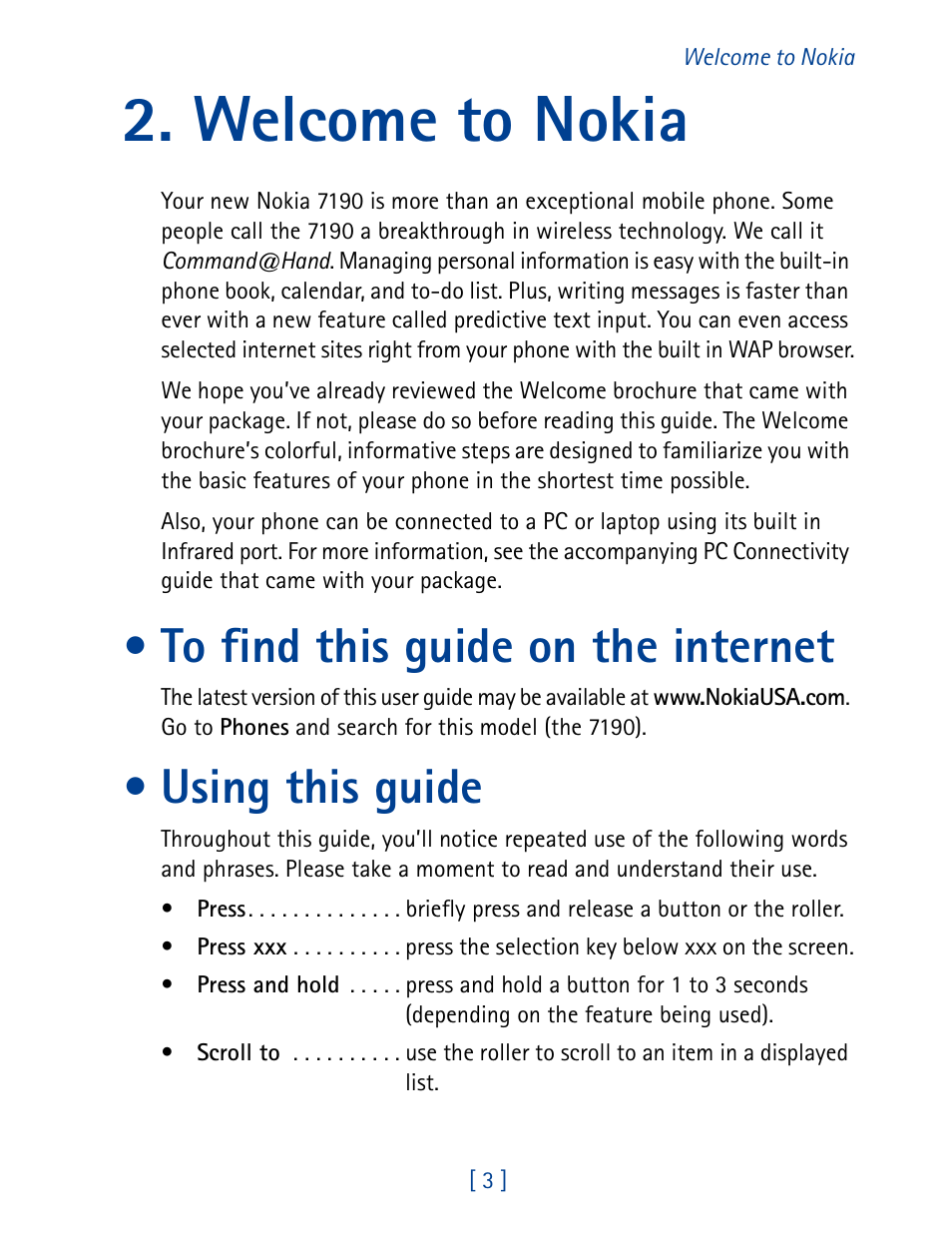 Welcome to Nokia

2. Welcome to Nokia

Your new Nokia 7190 is more than an exceptional mobile phone. Some people call the 7190 a breakthrough in wireless technology. We call it Command@Hand. Managing personal information is easy with the built-in phone book, calendar, and to-do list. Plus, writing messages is faster than ever with a new feature called predictive text input. You can even access selected internet sites right from your phone with the built in WAP browser.

We hope you've already reviewed the Welcome brochure that came with your package. If not, please do so before reading this guide. The Welcome brochure's colorful, informative steps are designed to familiarize you with the basic features of your phone in the shortest time possible.

Also, your phone can be connected to a PC or laptop using its built in Infrared port. For more information, see the accompanying PC Connectivity guide that came with your package.

• To find this guide on the internet

The latest version of this user guide may be available at www.NokiaUSA.com. Go to Phones and search for this model (the 7190).

• Using this guide

Throughout this guide, you'll notice repeated use of the following words and phrases. Please take a moment to read and understand their use.

• Press. . . . . . . . . . . . . . briefly press and release a button or the roller.

• Press xxx . . . . . . . . . . press the selection key below xxx on the screen.

• Press and hold . . . . . press and hold a button for 1 to 3 seconds (depending on the feature being used).

• Scroll to . . . . . . . . . . use the roller to scroll to an item in a displayed list.

[ 3 ]